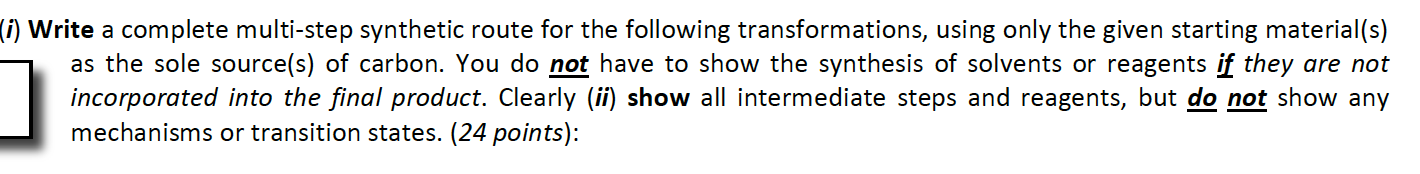 (i) Write a complete multi-step synthetic route for the following transformations, using only the given starting material(s) as the sole source(s) of carbon. You do not have to show the synthesis of solvents or reagents if they are not incorporated into the final product. Clearly (ii) show all intermediate steps and reagents, but do not show any mechanisms or transition states. (24 points):